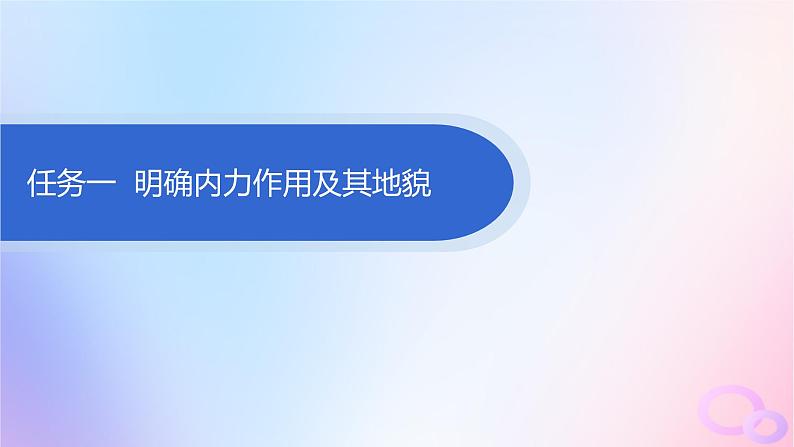 任务一 明确内力作用及其地貌